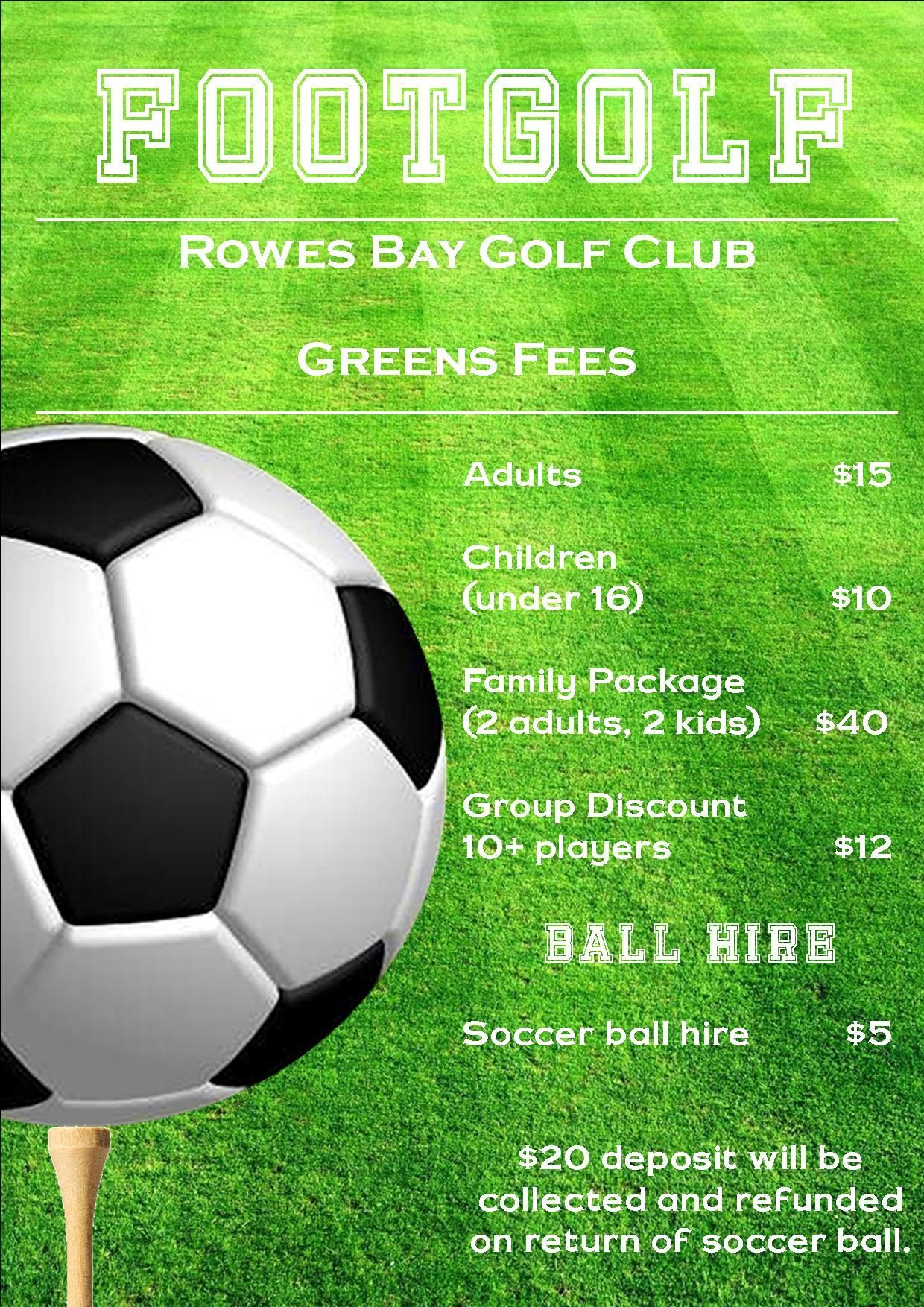 FOOTGOLF

Rowes Bay Golf Club

Greens Fees

Adults $15

Children
(under 16) $10

Family Package
(2 adults, 2 kids) $40

Group Discount
10+ players $12

BALL HIRE

Soccer ball hire $5

$20 deposit will be collected and refunded on return of soccer ball.